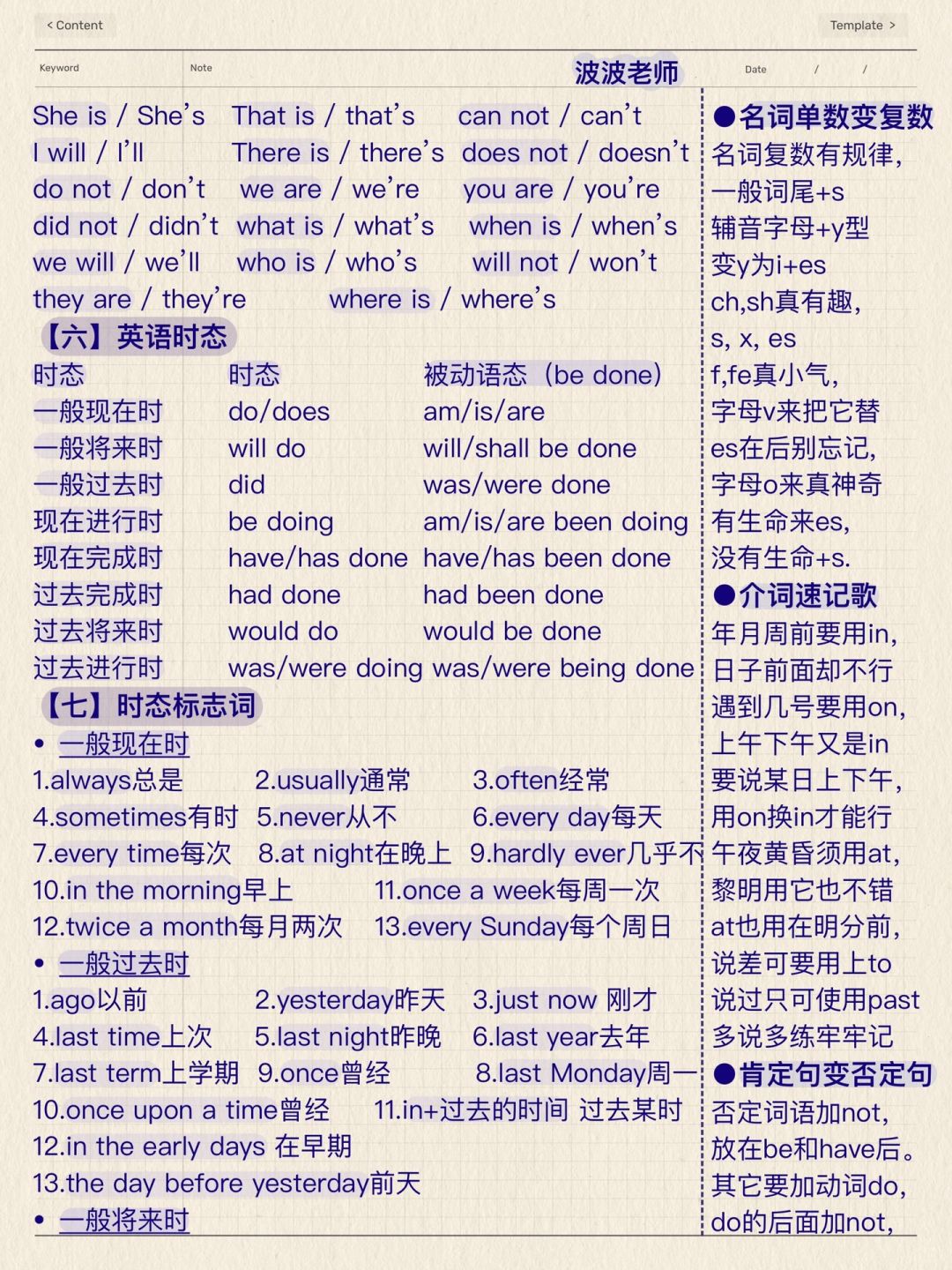 < Content

Template >

Keyword

Note

波波老师

Date / /

She is / She's That is / that's can not / can't
I will / I'll There is / there's does not / doesn't
do not / don't we are / we're you are / you're
did not / didn't what is / what's when is / when's
we will / we'll who is / who's will not / won't
they are / they're where is / where's

【六】英语时态

| 时态 | 时态 | 被动语态（be done) |
|---|---|---|
| 一般现在时 | do/does | am/is/are |
| 一般将来时 | will do | will/shall be done |
| 一般过去时 | did | was/were done |
| 现在进行时 | be doing | am/is/are been doing |
| 现在完成时 | have/has done | have/has been done |
| 过去完成时 | had done | had been done |
| 过去将来时 | would do | would be done |
| 过去进行时 | was/were doing | was/were being done |

【七】时态标志词

• 一般现在时

1.always总是 2.usually通常 3.often经常
4.sometimes有时 5.never从不 6.every day每天
7.every time每次 8.at night在晚上 9.hardly ever几乎不
10.in the morning早上 11.once a week每周一次
12.twice a month每月两次 13.every Sunday每个周日

• 一般过去时

1.ago以前 2.yesterday昨天 3.just now 刚才
4.last time上次 5.last night昨晚 6.last year去年
7.last term上学期 9.once曾经 8.last Monday周一
10.once upon a time曾经 11.in+过去的时间 过去某时
12.in the early days 在早期
13.the day before yesterday前天

• 一般将来时

●名词单数变复数
名词复数有规律,
一般词尾+s
辅音字母+y型
变y为i+es
ch,sh真有趣,
s, x, es
f,fe真小气,
字母v来把它替
es在后别忘记,
字母o来真神奇
有生命来es,
没有生命+s.

●介词速记歌
年月周前要用in,
日子前面却不行
遇到几号要用on,
上午下午又是in
要说某日上下午,
用on换in才能行
午夜黄昏须用at,
黎明用它也不错
at也用在明分前,
说差可要用上to
说过只可使用past
多说多练牢牢记

●肯定句变否定句
否定词语加not,
放在be和have后。
其它要加动词do,
do的后面加not,